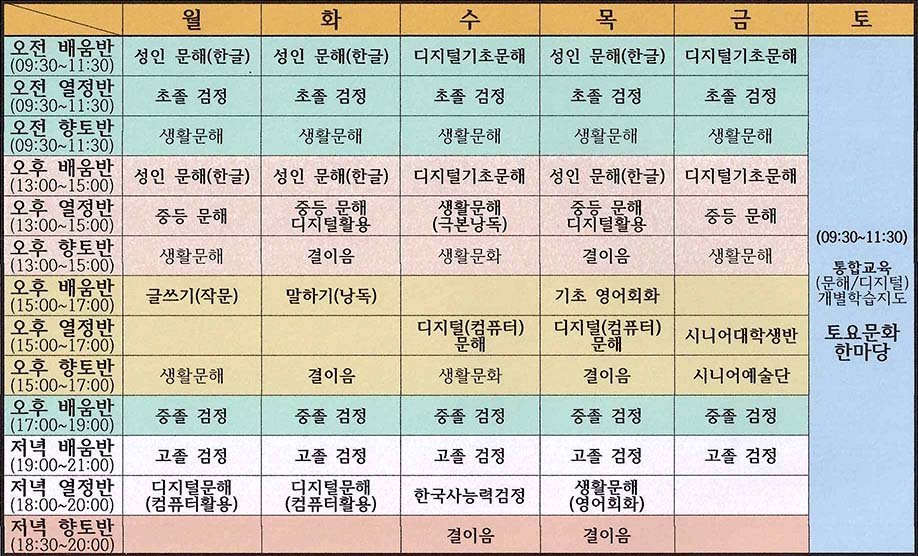 |  | 월 | 화 | 수 | 목 | 금 | 토 |
|---|---|---|---|---|---|---|
| 오전 배움반 (09:30~11:30) | 성인 문해(한글) | 성인 문해(한글) | 디지털기초문해 | 성인 문해(한글) | 디지털기초문해 | (09:30~11:30) 통합교육 (문해/디지털) 개별학습지도 토요문화 한마당 |
| 오전 열정반 (09:30~11:30) | 초졸 검정 | 초졸 검정 | 초졸 검정 | 초졸 검정 | 초졸 검정 |  |
| 오전 향토반 (09:30~11:30) | 생활문해 | 생활문해 | 생활문해 | 생활문해 | 생활문해 |  |
| 오후 배움반 (13:00~15:00) | 성인 문해(한글) | 성인 문해(한글) | 디지털기초문해 | 성인 문해(한글) | 디지털기초문해 |  |
| 오후 열정반 (13:00~15:00) | 중등 문해 | 중등 문해 디지털활용 | 생활문해 (극본낭독) | 중등 문해 디지털활용 | 중등 문해 |  |
| 오후 향토반 (13:00~15:00) | 생활문해 | 결이음 | 생활문화 | 결이음 | 생활문해 |  |
| 오후 배움반 (15:00~17:00) | 글쓰기(작문) | 말하기(낭독) |  | 기초 영어회화 |  |  |
| 오후 열정반 (15:00~17:00) |  |  | 디지털(컴퓨터) 문해 | 디지털(컴퓨터) 문해 | 시니어대학생반 |  |
| 오후 향토반 (15:00~17:00) | 생활문해 | 결이음 | 생활문화 | 결이음 | 시니어예술단 |  |
| 오후 배움반 (17:00~19:00) | 중졸 검정 | 중졸 검정 | 중졸 검정 | 중졸 검정 | 중졸 검정 |  |
| 저녁 배움반 (19:00~21:00) | 고졸 검정 | 고졸 검정 | 고졸 검정 | 고졸 검정 | 고졸 검정 |  |
| 저녁 열정반 (18:00~20:00) | 디지털문해 (컴퓨터활용) | 디지털문해 (컴퓨터활용) | 한국사능력검정 | 생활문해 (영어회화) |  |  |
| 저녁 향토반 (18:30~20:00) |  |  | 결이음 | 결이음 |  |  |